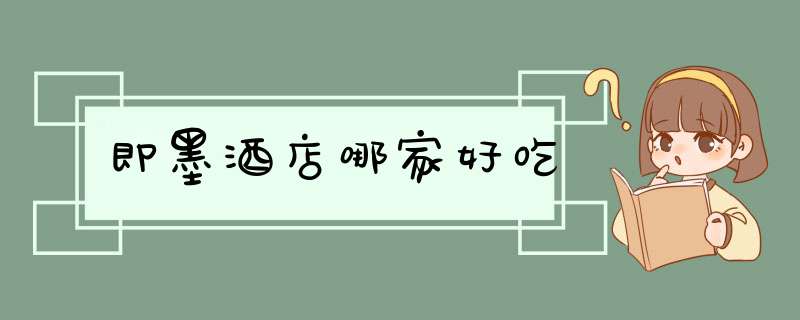 即墨酒店哪家好吃